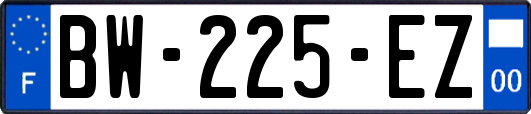 F

BW-225-EZ

00